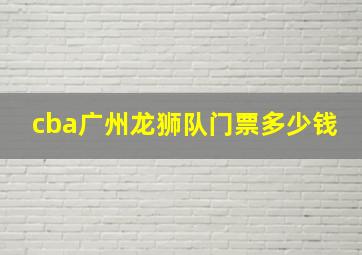 cba广州龙狮队门票多少钱